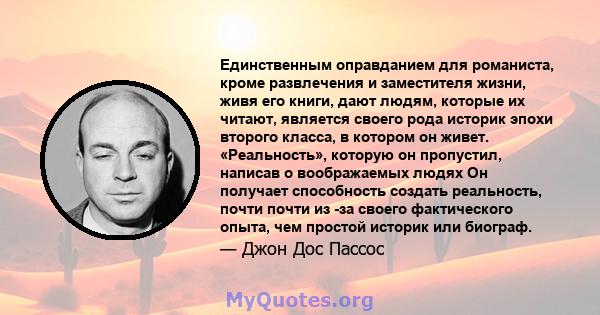 Единственным оправданием для романиста, кроме развлечения и заместителя жизни, живя его книги, дают людям, которые их читают, является своего рода историк эпохи второго класса, в котором он живет. «Реальность», которую он пропустил, написав о воображаемых людях Он получает способность создать реальность, почти почти из -за своего фактического опыта, чем простой историк или биограф.

— Джон Дос Пассос

MyQuotes.org